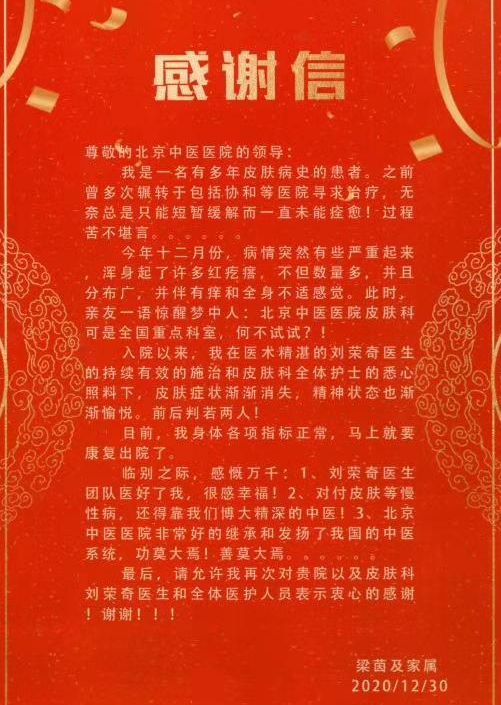 感谢信

尊敬的北京中医医院的领导：

我是一名有多年皮肤病史的患者。之前曾多次辗转于包括协和等医院寻求治疗，无奈总是只能短暂缓解而一直未能痊愈！过程苦不堪言。。。。。。

今年十二月份，病情突然有些严重起来，浑身起了许多红疙瘩，不但数量多，并且分布广，并伴有痒和全身不适感觉。此时，亲友一语惊醒梦中人：北京中医医院皮肤科可是全国重点科室，何不试试？！

入院以来，我在医术精湛的刘荣奇医生的持续有效的施治和皮肤科全体护士的悉心照料下，皮肤症状渐渐消失，精神状态也渐渐愉悦。前后判若两人！

目前，我身体各项指标正常，马上就要康复出院了。

临别之际，感慨万千：1、刘荣奇医生团队医好了我，很感幸福！2、对付皮肤等慢性病，还得靠我们博大精深的中医！3、北京中医医院非常好的继承和发扬了我国的中医系统，功莫大焉！善莫大焉。。。。。。

最后，请允许我再次对贵院以及皮肤科刘荣奇医生和全体医护人员表示衷心的感谢！谢谢！！！

梁茵及家属
2020/12/30